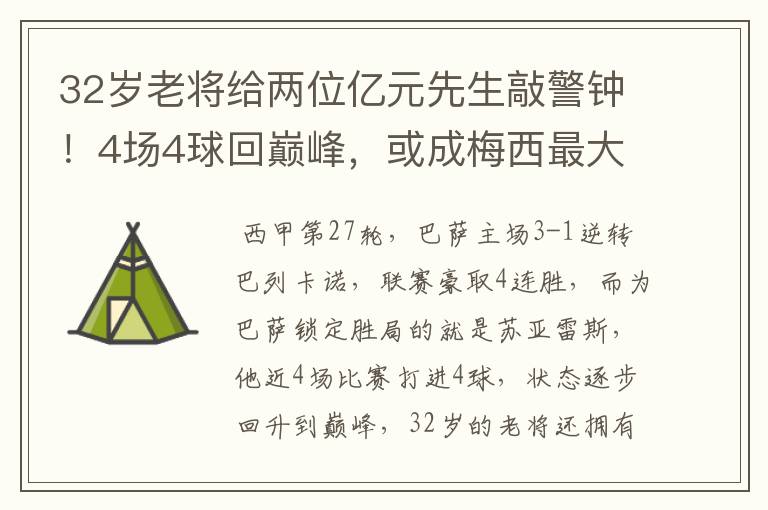 32岁老将给两位亿元先生敲警钟！4场4球回巅峰，或成梅西最大

西甲第27轮，巴萨主场3-1逆转巴列卡诺，联赛豪取4连胜，而为巴萨锁定胜局的就是苏亚雷斯，他近4场比赛打进4球，状态逐步回升到巅峰，32岁的老将还拥有